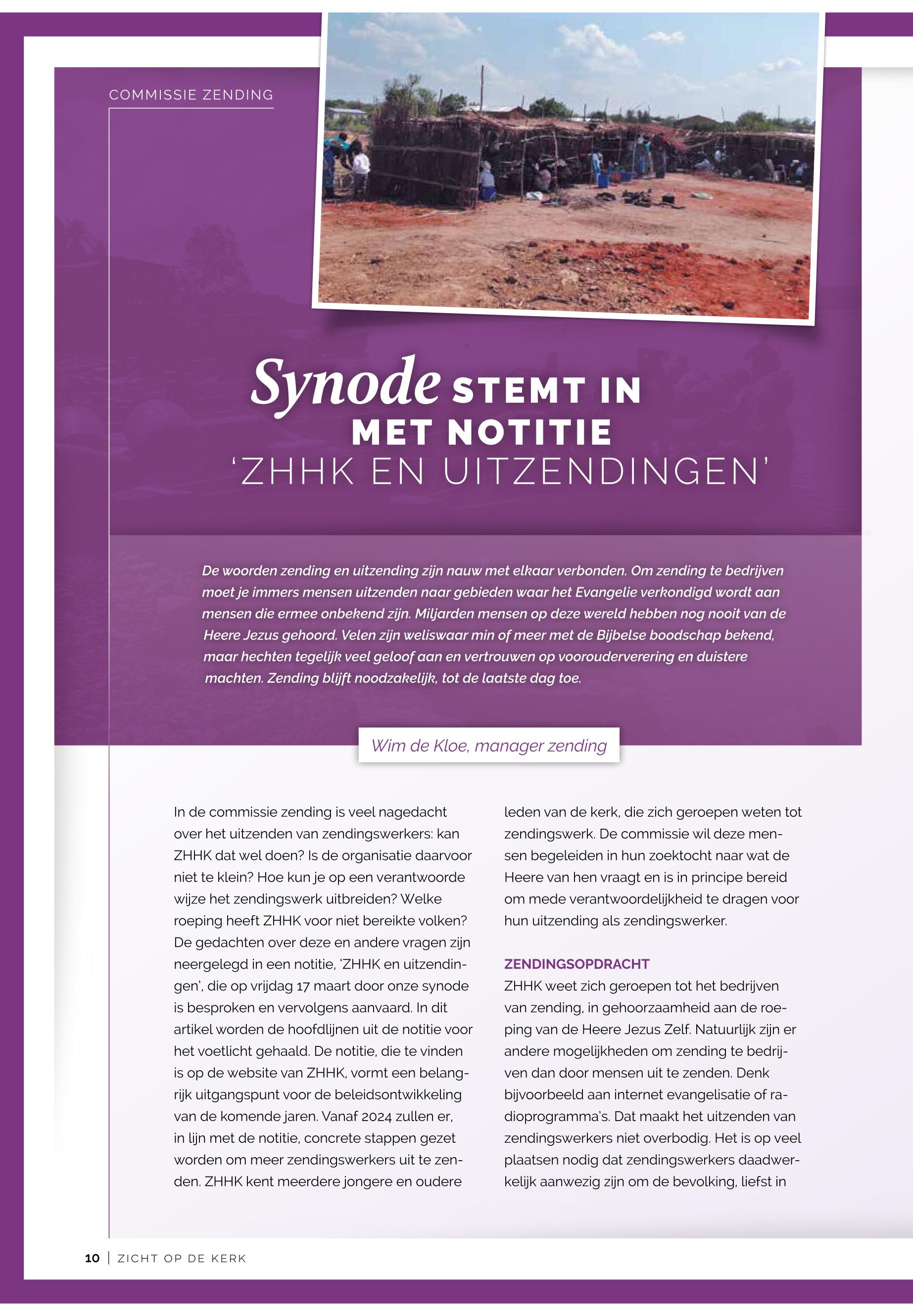 COMMISSIE ZENDING

Synode STEMT IN MET NOTITIE 'ZHHK EN UITZENDINGEN'

De woorden zending en uitzending zijn nauw met elkaar verbonden. Om zending te bedrijven moet je immers mensen uitzenden naar gebieden waar het Evangelie verkondigd wordt aan mensen die ermee onbekend zijn. Miljarden mensen op deze wereld hebben nog nooit van de Heere Jezus gehoord. Velen zijn weliswaar min of meer met de Bijbelse boodschap bekend, maar hechten tegelijk veel geloof aan en vertrouwen op voorouderverering en duistere machten. Zending blijft noodzakelijk, tot de laatste dag toe.

Wim de Kloe, manager zending

In de commissie zending is veel nagedacht over het uitzenden van zendingswerkers: kan ZHHK dat wel doen? Is de organisatie daarvoor niet te klein? Hoe kun je op een verantwoorde wijze het zendingswerk uitbreiden? Welke roeping heeft ZHHK voor niet bereikte volken? De gedachten over deze en andere vragen zijn neergelegd in een notitie, 'ZHHK en uitzendingen', die op vrijdag 17 maart door onze synode is besproken en vervolgens aanvaard. In dit artikel worden de hoofdlijnen uit de notitie voor het voetlicht gehaald. De notitie, die te vinden is op de website van ZHHK, vormt een belangrijk uitgangspunt voor de beleidsontwikkeling van de komende jaren. Vanaf 2024 zullen er, in lijn met de notitie, concrete stappen gezet worden om meer zendingswerkers uit te zenden. ZHHK kent meerdere jongere en oudere leden van de kerk, die zich geroepen weten tot zendingswerk. De commissie wil deze mensen begeleiden in hun zoektocht naar wat de Heere van hen vraagt en is in principe bereid om mede verantwoordelijkheid te dragen voor hun uitzending als zendingswerker.

ZENDINGSOPDRACHT
ZHHK weet zich geroepen tot het bedrijven van zending, in gehoorzaamheid aan de roeping van de Heere Jezus Zelf. Natuurlijk zijn er andere mogelijkheden om zending te bedrijven dan door mensen uit te zenden. Denk bijvoorbeeld aan internet evangelisatie of radioprogramma's. Dat maakt het uitzenden van zendingswerkers niet overbodig. Het is op veel plaatsen nodig dat zendingswerkers daadwerkelijk aanwezig zijn om de bevolking, liefst in

10 | ZICHT OP DE KERK